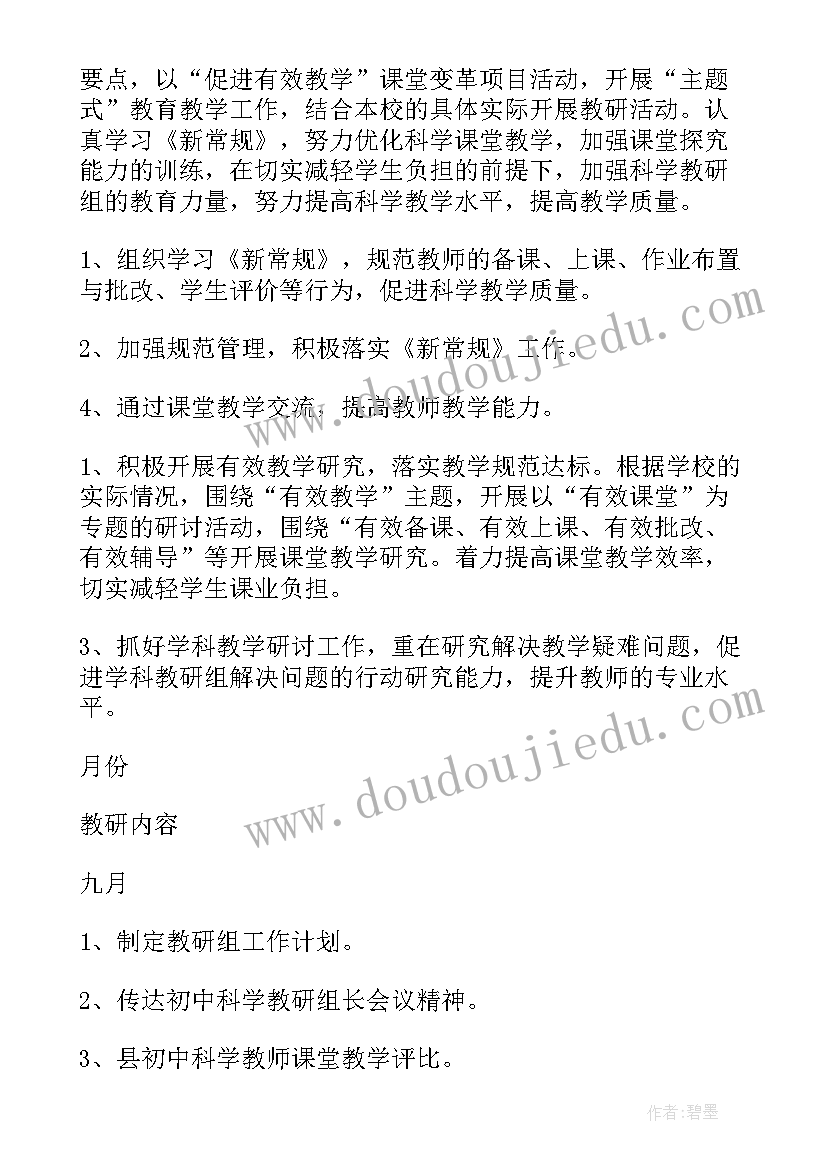 要点，以“促进有效教学”课堂变革项目活动，开展“主题式”教育教学工作，结合本校的具体实际开展教研活动。认真学习《新常规》，努力优化科学课堂教学，加强课堂探究能力的训练，在切实减轻学生负担的前提下，加强科学教研组的教育力量，努力提高科学教学水平，提高教学质量。

1、组织学习《新常规》，规范教师的备课、上课、作业布置与批改、学生评价等行为，促进科学教学质量。

2、加强规范管理，积极落实《新常规》工作。

4、通过课堂教学交流，提高教师教学能力。

1、积极开展有效教学研究，落实教学规范达标。根据学校的实际情况，围绕“有效教学”主题，开展以“有效课堂”为专题的研讨活动，围绕“有效备课、有效上课、有效批改、有效辅导”等开展课堂教学研究。着力提高课堂教学效率，切实减轻学生课业负担。

3、抓好学科教学研讨工作，重在研究解决教学疑难问题，促进学科教研组解决问题的行动研究能力，提升教师的专业水平。

月份

教研内容

九月

1、制定教研组工作计划。

2、传达初中科学教研组长会议精神。

3、县初中科学教师课堂教学评比。

www.doudoujiedu.com

www.doudoujiedu.com

作者:碧墨